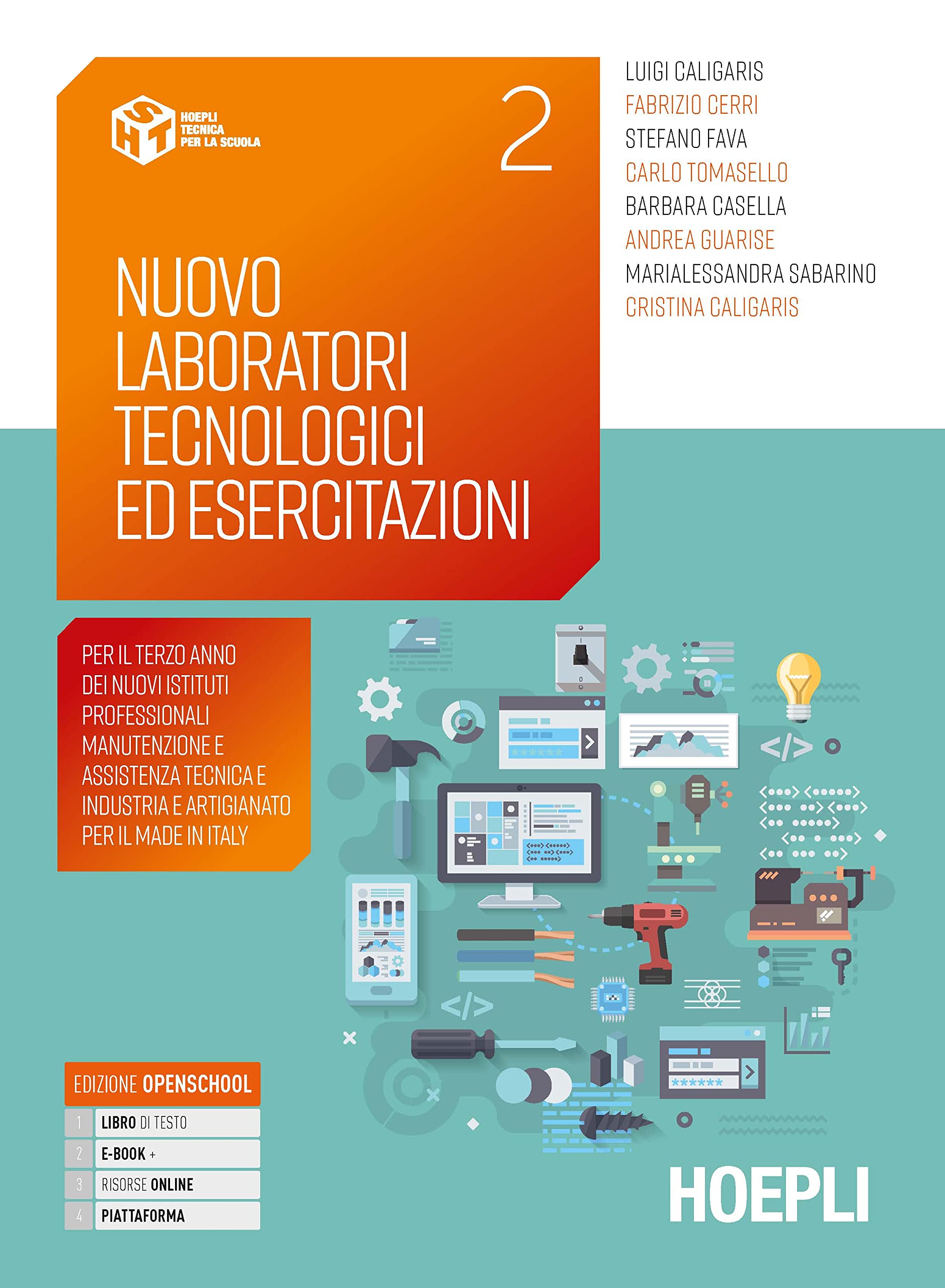 HOEPLI TECNICA PER LA SCUOLA

2

NUOVO LABORATORI TECNOLOGICI ED ESERCITAZIONI

LUIGI CALIGARIS
FABRIZIO CERRI
STEFANO FAVA
CARLO TOMASELLO
BARBARA CASELLA
ANDREA GUARISE
MARIALESSANDRA SABARINO
CRISTINA CALIGARIS

PER IL TERZO ANNO DEI NUOVI ISTITUTI PROFESSIONALI MANUTENZIONE E ASSISTENZA TECNICA E INDUSTRIA E ARTIGIANATO PER IL MADE IN ITALY

EDIZIONE OPENSCHOOL
1 LIBRO DI TESTO
2 E-BOOK +
3 RISORSE ONLINE
4 PIATTAFORMA

HOEPLI